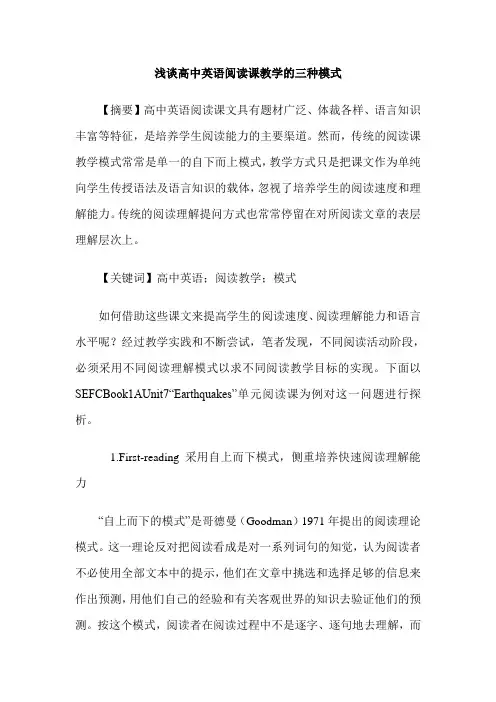 浅谈高中英语阅读课教学的三种模式

【摘要】高中英语阅读课文具有题材广泛、体裁各样、语言知识丰富等特征，是培养学生阅读能力的主要渠道。然而，传统的阅读课教学模式常常是单一的自下而上模式，教学方式只是把课文作为单纯向学生传授语法及语言知识的载体，忽视了培养学生的阅读速度和理解能力。传统的阅读理解提问方式也常常停留在对所阅读文章的表层理解层次上。

【关键词】高中英语；阅读教学；模式

如何借助这些课文来提高学生的阅读速度、阅读理解能力和语言水平呢？经过教学实践和不断尝试，笔者发现，不同阅读活动阶段，必须采用不同阅读理解模式以求不同阅读教学目标的实现。下面以SEFCBook1AUnit7“Earthquakes”单元阅读课为例对这一问题进行探析。

1.First-reading 采用自上而下模式，侧重培养快速阅读理解能力

“自上而下的模式”是哥德曼（Goodman）1971 年提出的阅读理论模式。这一理论反对把阅读看成是对一系列词句的知觉，认为阅读者不必使用全部文本中的提示，他们在文章中挑选和选择足够的信息来作出预测，用他们自己的经验和有关客观世界的知识去验证他们的预测。按这个模式，阅读者在阅读过程中不是逐字、逐句地去理解，而